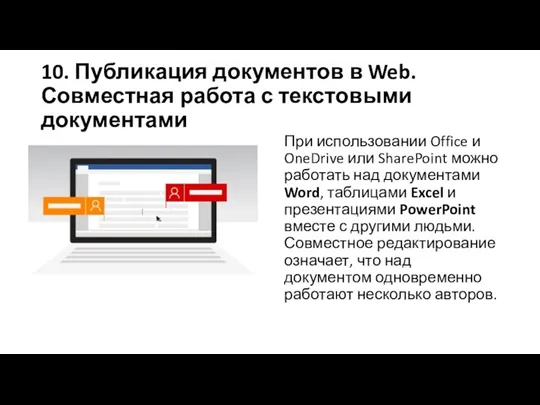 10. Публикация документов в Web. Совместная работа с текстовыми документами

При использовании Office и OneDrive или SharePoint можно работать над документами Word, таблицами Excel и презентациями PowerPoint вместе с другими людьми. Совместное редактирование означает, что над документом одновременно работают несколько авторов.